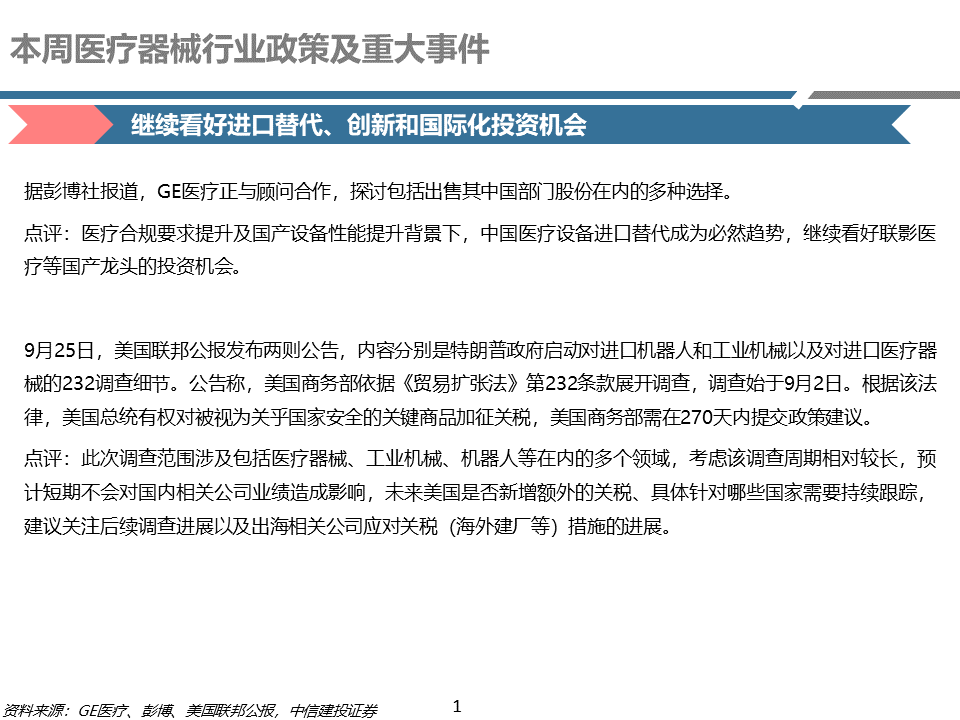 本周医疗器械行业政策及重大事件

继续看好进口替代、创新和国际化投资机会

据彭博社报道，GE医疗正与顾问合作，探讨包括出售其中国部门股份在内的多种选择。

点评：医疗合规要求提升及国产设备性能提升背景下，中国医疗设备进口替代成为必然趋势，继续看好联影医疗等国产龙头的投资机会。

9月25日，美国联邦公报发布两则公告，内容分别是特朗普政府启动对进口机器人和工业机械以及对进口医疗器械的232调查细节。公告称，美国商务部依据《贸易扩张法》第232条款展开调查，调查始于9月2日。根据该法律，美国总统有权对被视为关乎国家安全的关键商品加征关税，美国商务部需在270天内提交政策建议。

点评：此次调查范围涉及包括医疗器械、工业机械、机器人等在内的多个领域，考虑该调查周期相对较长，预计短期不会对国内相关公司业绩造成影响，未来美国是否新增额外的关税、具体针对哪些国家需要持续跟踪，建议关注后续调查进展以及出海相关公司应对关税（海外建厂等）措施的进展。

资料来源：GE医疗、彭博、美国联邦公报，中信建投证券

1